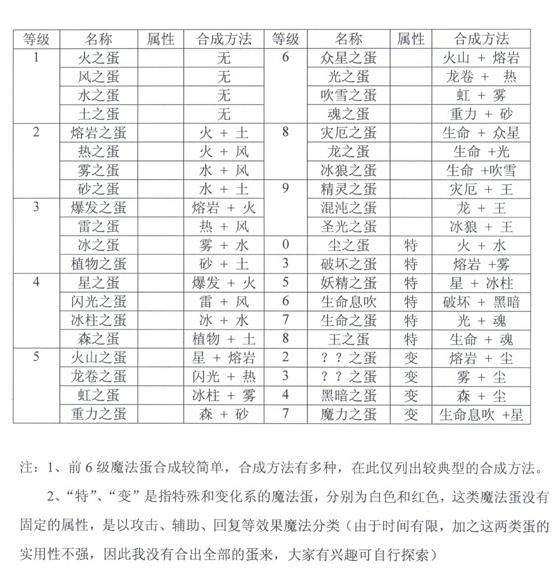 | 等级 | 名称 | 属性 | 合成方法 | 等级 | 名称 | 属性 | 合成方法 |
|---|---|---|---|---|---|---|---|
| 1 | 火之蛋 | | 无 | 6 | 众星之蛋 | | 火山 + 熔岩 |
| | 风之蛋 | | 无 | | 光之蛋 | | 龙卷 + 热 |
| | 水之蛋 | | 无 | | 吹雪之蛋 | | 虹 + 雾 |
| | 土之蛋 | | 无 | | 魂之蛋 | | 重力 + 砂 |
| 2 | 熔岩之蛋 | | 火 + 土 | 8 | 灾厄之蛋 | | 生命 + 众星 |
| | 热之蛋 | | 火 + 风 | | 龙之蛋 | | 生命 +光 |
| | 雾之蛋 | | 水 + 风 | | 冰狼之蛋 | | 生命 +吹雪 |
| | 砂之蛋 | | 水 + 土 | 9 | 精灵之蛋 | | 灾厄 + 王 |
| 3 | 爆发之蛋 | | 熔岩 + 火 | | 混沌之蛋 | | 龙 + 王 |
| | 雷之蛋 | | 热 + 风 | | 圣光之蛋 | | 冰狼 + 王 |
| | 冰之蛋 | | 雾 + 水 | 0 | 尘之蛋 | 特 | 火 + 水 |
| | 植物之蛋 | | 砂 + 土 | 3 | 破坏之蛋 | 特 | 熔岩 +雾 |
| 4 | 星之蛋 | | 爆发 + 火 | 5 | 妖精之蛋 | 特 | 星 + 冰柱 |
| | 闪光之蛋 | | 雷 + 风 | 6 | 生命息吹 | 特 | 破坏 + 黑暗 |
| | 冰柱之蛋 | | 冰 + 水 | 7 | 生命之蛋 | 特 | 光 + 魂 |
| | 森之蛋 | | 植物 + 土 | 8 | 王之蛋 | 特 | 生命 + 魂 |
| 5 | 火山之蛋 | | 星 + 熔岩 | 2 | ？？之蛋 | 变 | 熔岩 + 尘 |
| | 龙卷之蛋 | | 闪光 + 热 | 3 | ？？之蛋 | 变 | 雾 + 尘 |
| | 虹之蛋 | | 冰柱 + 雾 | 4 | 黑暗之蛋 | 变 | 森 + 尘 |
| | 重力之蛋 | | 森 + 砂 | 7 | 魔力之蛋 | 变 | 生命息吹 +星 |

注：1、前 6 级魔法蛋合成较简单，合成方法有多种，在此仅列出较典型的合成方法。

2、“特”、“变”是指特殊和变化系的魔法蛋，分别为白色和红色，这类魔法蛋没有固定的属性，是以攻击、辅助、回复等效果魔法分类（由于时间有限，加之这两类蛋的实用性不强，因此我没有合出全部的蛋来，大家有兴趣可自行探索）